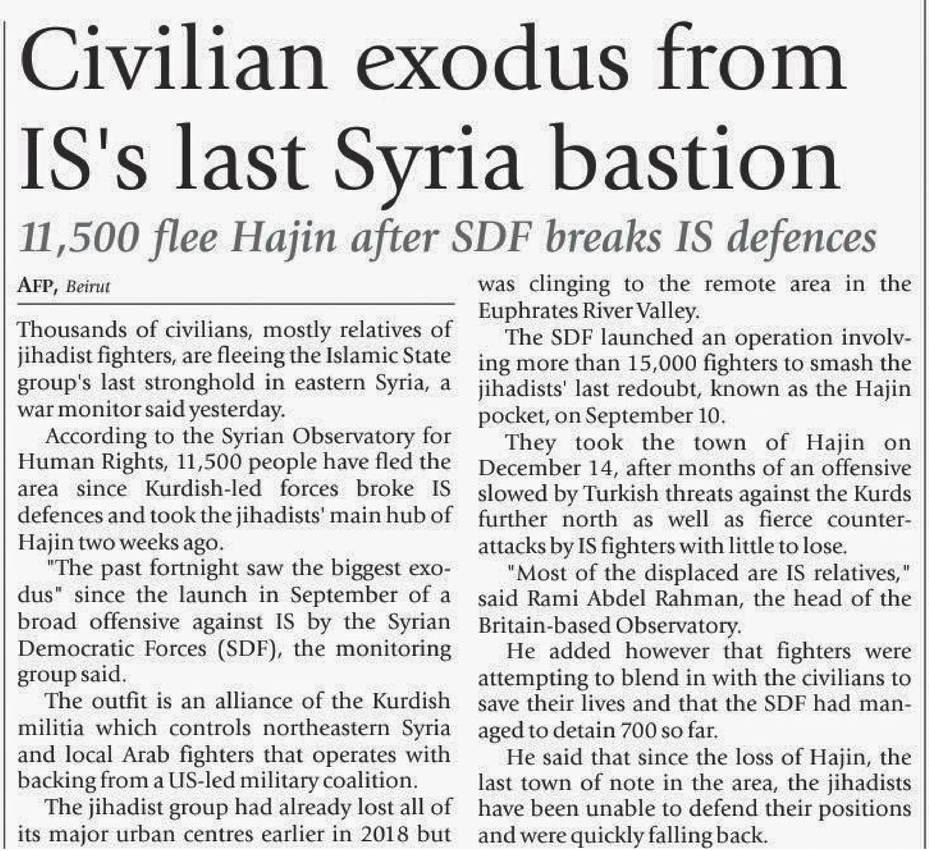 Civilian exodus from IS's last Syria bastion

11,500 flee Hajin after SDF breaks IS defences

AFP, Beirut

Thousands of civilians, mostly relatives of jihadist fighters, are fleeing the Islamic State group's last stronghold in eastern Syria, a war monitor said yesterday.

According to the Syrian Observatory for Human Rights, 11,500 people have fled the area since Kurdish-led forces broke IS defences and took the jihadists' main hub of Hajin two weeks ago.

"The past fortnight saw the biggest exodus" since the launch in September of a broad offensive against IS by the Syrian Democratic Forces (SDF), the monitoring group said.

The outfit is an alliance of the Kurdish militia which controls northeastern Syria and local Arab fighters that operates with backing from a US-led military coalition.

The jihadist group had already lost all of its major urban centres earlier in 2018 but was clinging to the remote area in the Euphrates River Valley.

The SDF launched an operation involving more than 15,000 fighters to smash the jihadists' last redoubt, known as the Hajin pocket, on September 10.

They took the town of Hajin on December 14, after months of an offensive slowed by Turkish threats against the Kurds further north as well as fierce counterattacks by IS fighters with little to lose.

"Most of the displaced are IS relatives," said Rami Abdel Rahman, the head of the Britain-based Observatory.

He added however that fighters were attempting to blend in with the civilians to save their lives and that the SDF had managed to detain 700 so far.

He said that since the loss of Hajin, the last town of note in the area, the jihadists have been unable to defend their positions and were quickly falling back.